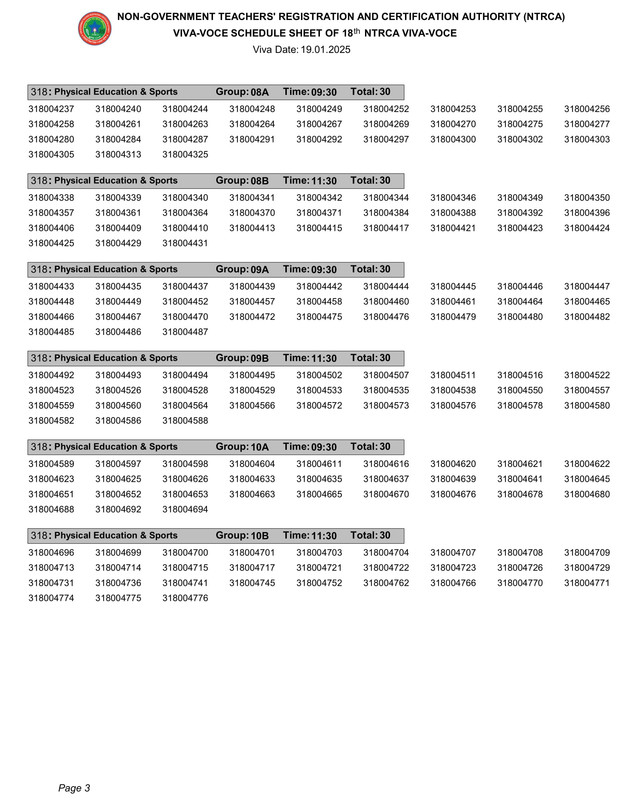 NON-GOVERNMENT TEACHERS' REGISTRATION AND CERTIFICATION AUTHORITY (NTRCA)
VIVA-VOCE SCHEDULE SHEET OF 18$^{th}$ NTRCA VIVA-VOCE
Viva Date: 19.01.2025

318: Physical Education & Sports Group: 08A Time: 09:30 Total: 30

318004237 318004240 318004244 318004248 318004249 318004252 318004253 318004255 318004256
318004258 318004261 318004263 318004264 318004267 318004269 318004270 318004275 318004277
318004280 318004284 318004287 318004291 318004292 318004297 318004300 318004302 318004303
318004305 318004313 318004325

318: Physical Education & Sports Group: 08B Time: 11:30 Total: 30

318004338 318004339 318004340 318004341 318004342 318004344 318004346 318004349 318004350
318004357 318004361 318004364 318004370 318004371 318004384 318004388 318004392 318004396
318004406 318004409 318004410 318004413 318004415 318004417 318004421 318004423 318004424
318004425 318004429 318004431

318: Physical Education & Sports Group: 09A Time: 09:30 Total: 30

318004433 318004435 318004437 318004439 318004442 318004444 318004445 318004446 318004447
318004448 318004449 318004452 318004457 318004458 318004460 318004461 318004464 318004465
318004466 318004467 318004470 318004472 318004475 318004476 318004479 318004480 318004482
318004485 318004486 318004487

318: Physical Education & Sports Group: 09B Time: 11:30 Total: 30

318004492 318004493 318004494 318004495 318004502 318004507 318004511 318004516 318004522
318004523 318004526 318004528 318004529 318004533 318004535 318004538 318004550 318004557
318004559 318004560 318004564 318004566 318004572 318004573 318004576 318004578 318004580
318004582 318004586 318004588

318: Physical Education & Sports Group: 10A Time: 09:30 Total: 30

318004589 318004597 318004598 318004604 318004611 318004616 318004620 318004621 318004622
318004623 318004625 318004626 318004633 318004635 318004637 318004639 318004641 318004645
318004651 318004652 318004653 318004663 318004665 318004670 318004676 318004678 318004680
318004688 318004692 318004694

318: Physical Education & Sports Group: 10B Time: 11:30 Total: 30

318004696 318004699 318004700 318004701 318004703 318004704 318004707 318004708 318004709
318004713 318004714 318004715 318004717 318004721 318004722 318004723 318004726 318004729
318004731 318004736 318004741 318004745 318004752 318004762 318004766 318004770 318004771
318004774 318004775 318004776

Page 3